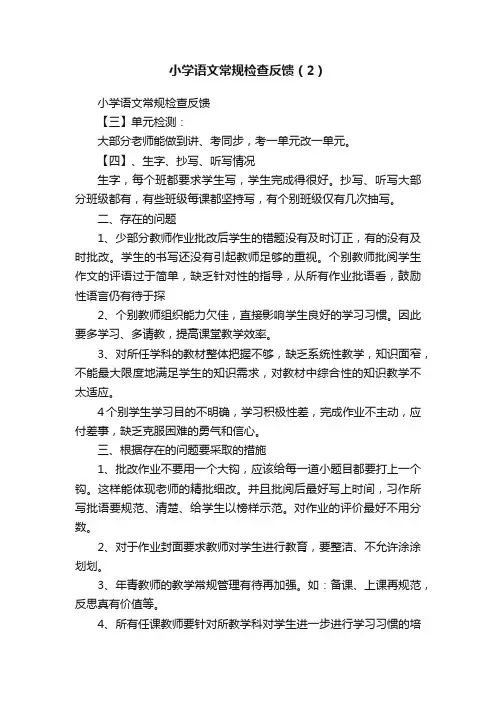 小学语文常规检查反馈（2）

小学语文常规检查反馈

【三】单元检测：

大部分老师能做到讲、考同步，考一单元改一单元。

【四】、生字、抄写、听写情况

生字，每个班都要求学生写，学生完成得很好。抄写、听写大部分班级都有，有些班级每课都坚持写，有个别班级仅有几次抽写。

二、存在的问题

1、少部分教师作业批改后学生的错题没有及时订正，有的没有及时批改。学生的书写还没有引起教师足够的重视。个别教师批阅学生作文的评语过于简单，缺乏针对性的指导，从所有作业批语看，鼓励性语言仍有待于探

2、个别教师组织能力欠佳，直接影响学生良好的学习习惯。因此要多学习、多请教，提高课堂教学效率。

3、对所任学科的教材整体把握不够，缺乏系统性教学，知识面窄，不能最大限度地满足学生的知识需求，对教材中综合性的知识教学不太适应。

4个别学生学习目的不明确，学习积极性差，完成作业不主动，应付差事，缺乏克服困难的勇气和信心。

三、根据存在的问题要采取的措施

1、批改作业不要用一个大钩，应该给每一道小题目都要打上一个钩。这样能体现老师的精批细改。并且批阅后最好写上时间，习作所写批语要规范、清楚、给学生以榜样示范。对作业的评价最好不用分数。

2、对于作业封面要求教师对学生进行教育，要整洁、不允许涂涂划划。

3、年青教师的教学常规管理有待再加强。如：备课、上课再规范，反思真有价值等。

4、所有任课教师要针对所教学科对学生进一步进行学习习惯的培